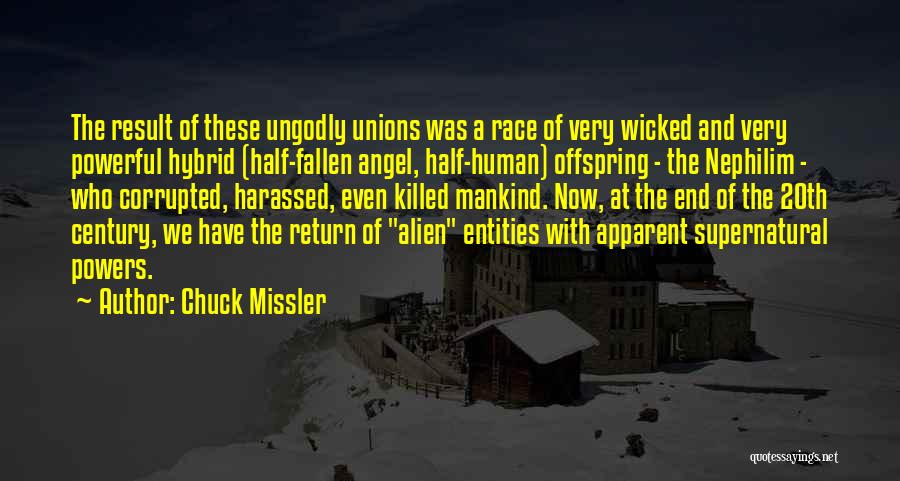 The result of these ungodly unions was a race of very wicked and very powerful hybrid (half-fallen angel, half-human) offspring - the Nephilim - who corrupted, harassed, even killed mankind. Now, at the end of the 20th century, we have the return of "alien" entities with apparent supernatural powers.

~ Author: Chuck Missler

quotessayings.net